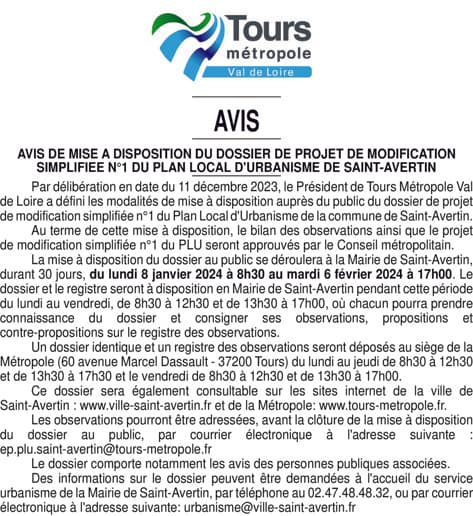 Tours
métropole
Val de Loire

AVIS

AVIS DE MISE A DISPOSITION DU DOSSIER DE PROJET DE MODIFICATION SIMPLIFIEE N°1 DU PLAN LOCAL D'URBANISME DE SAINT-AVERTIN

Par délibération en date du 11 décembre 2023, le Président de Tours Métropole Val de Loire a défini les modalités de mise à disposition auprès du public du dossier de projet de modification simplifiée n°1 du Plan Local d'Urbanisme de la commune de Saint-Avertin.

Au terme de cette mise à disposition, le bilan des observations ainsi que le projet de modification simplifiée n°1 du PLU seront approuvés par le Conseil métropolitain.

La mise à disposition du dossier au public se déroulera à la Mairie de Saint-Avertin, durant 30 jours, du lundi 8 janvier 2024 à 8h30 au mardi 6 février 2024 à 17h00. Le dossier et le registre seront à disposition en Mairie de Saint-Avertin pendant cette période du lundi au vendredi, de 8h30 à 12h30 et de 13h30 à 17h00, où chacun pourra prendre connaissance du dossier et consigner ses observations, propositions et contre-propositions sur le registre des observations.

Un dossier identique et un registre des observations seront déposés au siège de la Métropole (60 avenue Marcel Dassault - 37200 Tours) du lundi au jeudi de 8h30 à 12h30 et de 13h30 à 17h30 et le vendredi de 8h30 à 12h30 et de 13h30 à 17h00.

Ce dossier sera également consultable sur les sites internet de la ville de Saint-Avertin : www.ville-saint-avertin.fr et de la Métropole: www.tours-metropole.fr.

Les observations pourront être adressées, avant la clôture de la mise à disposition du dossier au public, par courrier électronique à l'adresse suivante : ep.plu.saint-avertin@tours-metropole.fr

Le dossier comporte notamment les avis des personnes publiques associées.

Des informations sur le dossier peuvent être demandées à l'accueil du service urbanisme de la Mairie de Saint-Avertin, par téléphone au 02.47.48.48.32, ou par courrier électronique à l'adresse suivante: urbanisme@ville-saint-avertin.fr